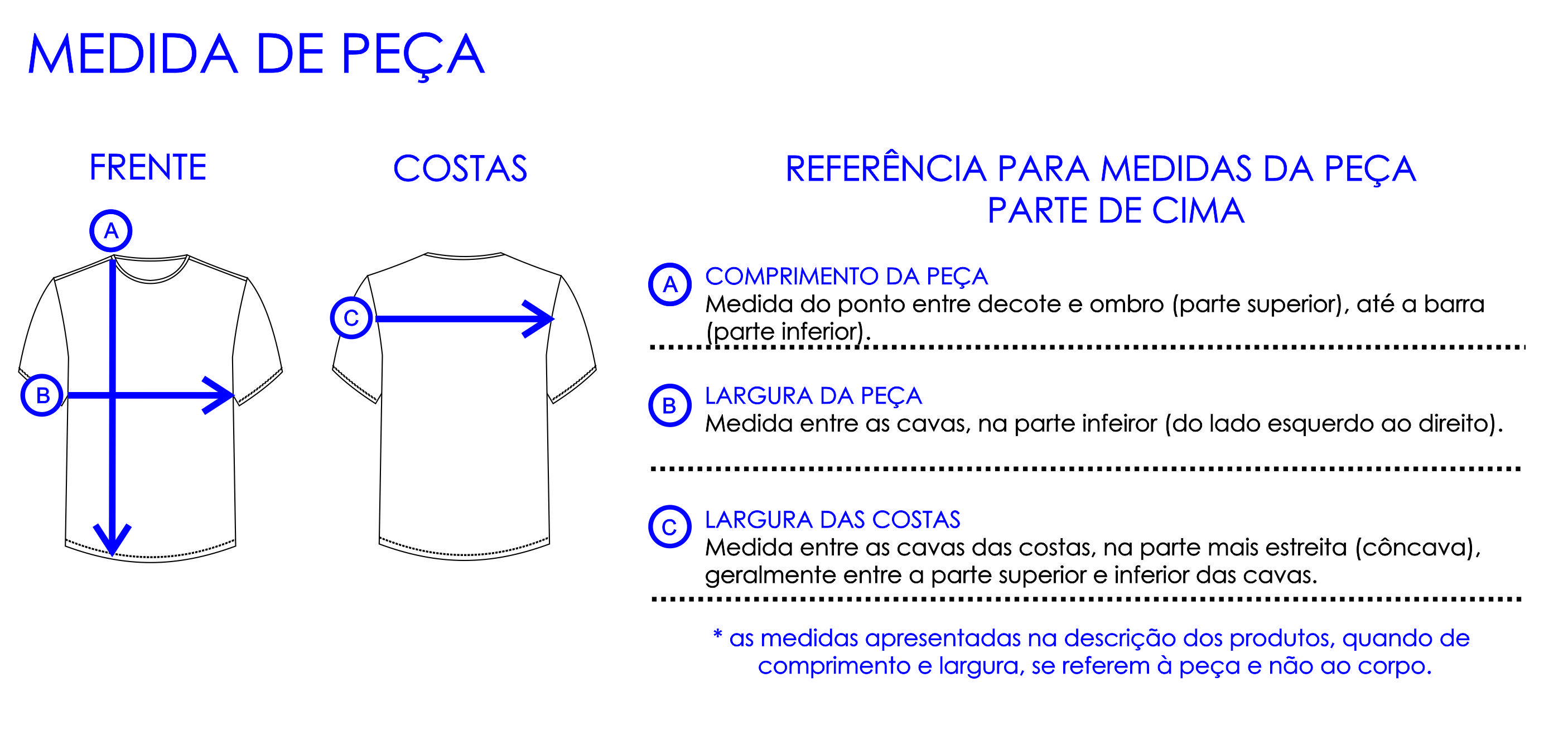 MEDIDA DE PEÇA

FRENTE

A

B

COSTAS

C

REFERÊNCIA PARA MEDIDAS DA PEÇA
PARTE DE CIMA

A COMPRIMENTO DA PEÇA
Medida do ponto entre decote e ombro (parte superior), até a barra (parte inferior).

B LARGURA DA PEÇA
Medida entre as cavas, na parte infeiror (do lado esquerdo ao direito).

C LARGURA DAS COSTAS
Medida entre as cavas das costas, na parte mais estreita (côncava), geralmente entre a parte superior e inferior das cavas.

* as medidas apresentadas na descrição dos produtos, quando de comprimento e largura, se referem à peça e não ao corpo.